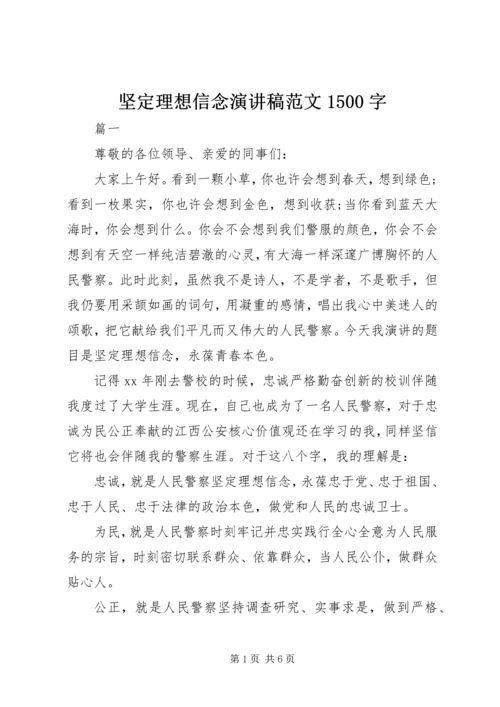 坚定理想信念演讲稿范文 1500 字

篇一

尊敬的各位领导、亲爱的同事们:

大家上午好。看到一颗小草，你也许会想到春天，想到绿色；看到一枚果实，你也许会想到金色，想到收获；当你看到蓝天大海时，你会想到什么。你会不会想到我们警服的颜色，你会不会想到有天空一样纯洁碧澈的心灵，有大海一样深邃广博胸怀的人民警察。此时此刻，虽然我不是诗人，不是学者，不是歌手，但我仍要用采颉如画的词句，用凝重的感情，唱出我心中美迷人的颂歌，把它献给我们平凡而又伟大的人民警察。今天我演讲的题目是坚定理想信念，永葆青春本色。

记得 xx 年刚去警校的时候，忠诚严格勤奋创新的校训伴随我度过了大学生涯。现在，自己也成为了一名人民警察，对于忠诚为民公正奉献的江西公安核心价值观还在学习的我，同样坚信它将也会伴随我的警察生涯。对于这八个字，我的理解是:

忠诚，就是人民警察坚定理想信念，永葆忠于党、忠于祖国、忠于人民、忠于法律的政治本色，做党和人民的忠诚卫士。

为民，就是人民警察时刻牢记并忠实践行全心全意为人民服务的宗旨，时刻密切联系群众、依靠群众，当人民公仆，做群众贴心人。

公正，就是人民警察坚持调查研究、实事求是，做到严格、

第 1 页 共 6 页